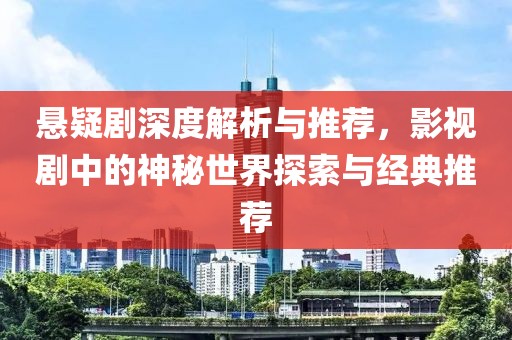 悬疑剧深度解析与推荐，影视剧中的神秘世界探索与经典推荐